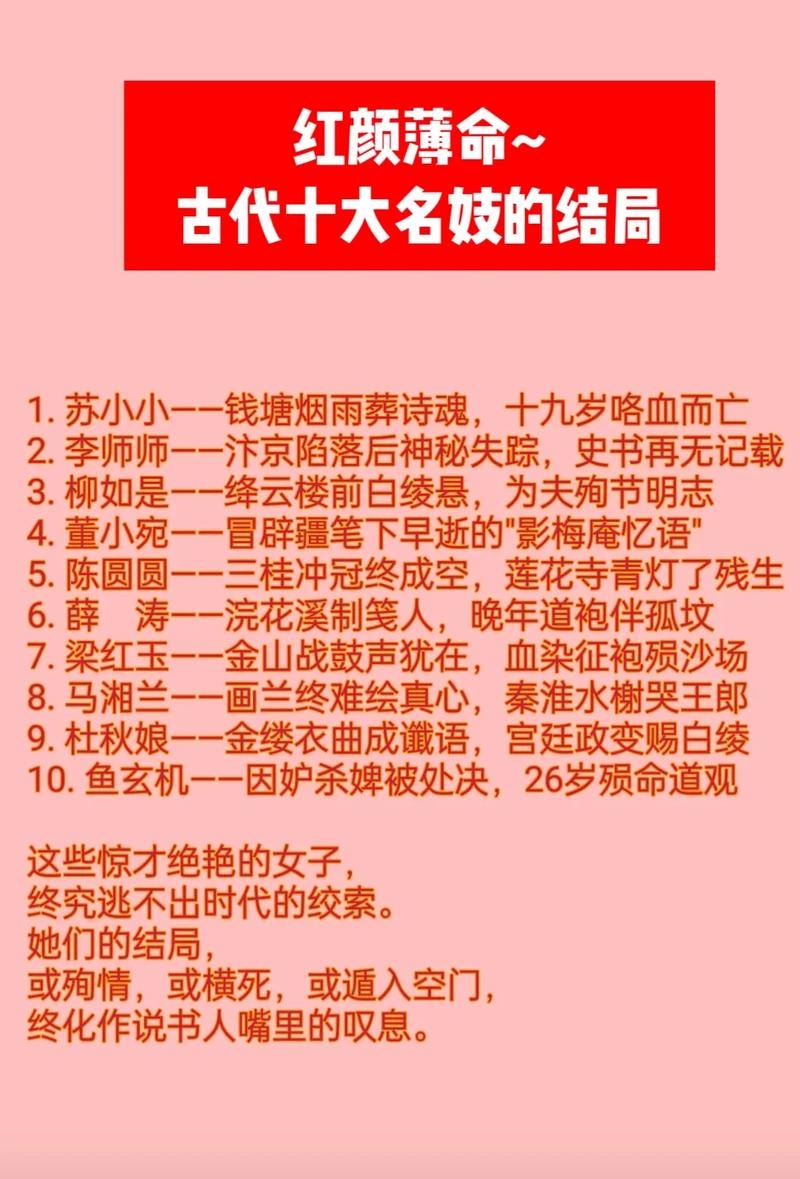 红颜薄命~
古代十大名妓的结局

1. 苏小小——钱塘烟雨葬诗魂，十九岁咯血而亡
2. 李师师——汴京陷落后神秘失踪，史书再无记载
3. 柳如是——绛云楼前白绫悬，为夫殉节明志
4. 董小宛——冒辟疆笔下早逝的"影梅庵忆语"
5. 陈圆圆——三桂冲冠终成空，莲花寺青灯了残生
6. 薛　涛——浣花溪制笺人，晚年道袍伴孤坟
7. 梁红玉——金山战鼓声犹在，血染征袍殒沙场
8. 马湘兰——画兰终难绘真心，秦淮水榭哭王郎
9. 杜秋娘——金缕衣曲成谶语，宫廷政变赐白绫
10. 鱼玄机——因妒杀婢被处决，26岁殒命道观

这些惊才绝艳的女子，
终究逃不出时代的绞索。
她们的结局，
或殉情，或横死，或遁入空门，
终化作说书人嘴里的叹息。